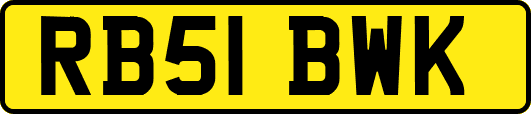 RB51 BWK